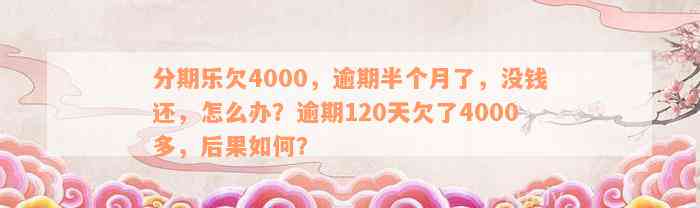 分期乐欠4000，逾期半个月了，没钱还，怎么办？逾期120天欠了4000多，后果如何？